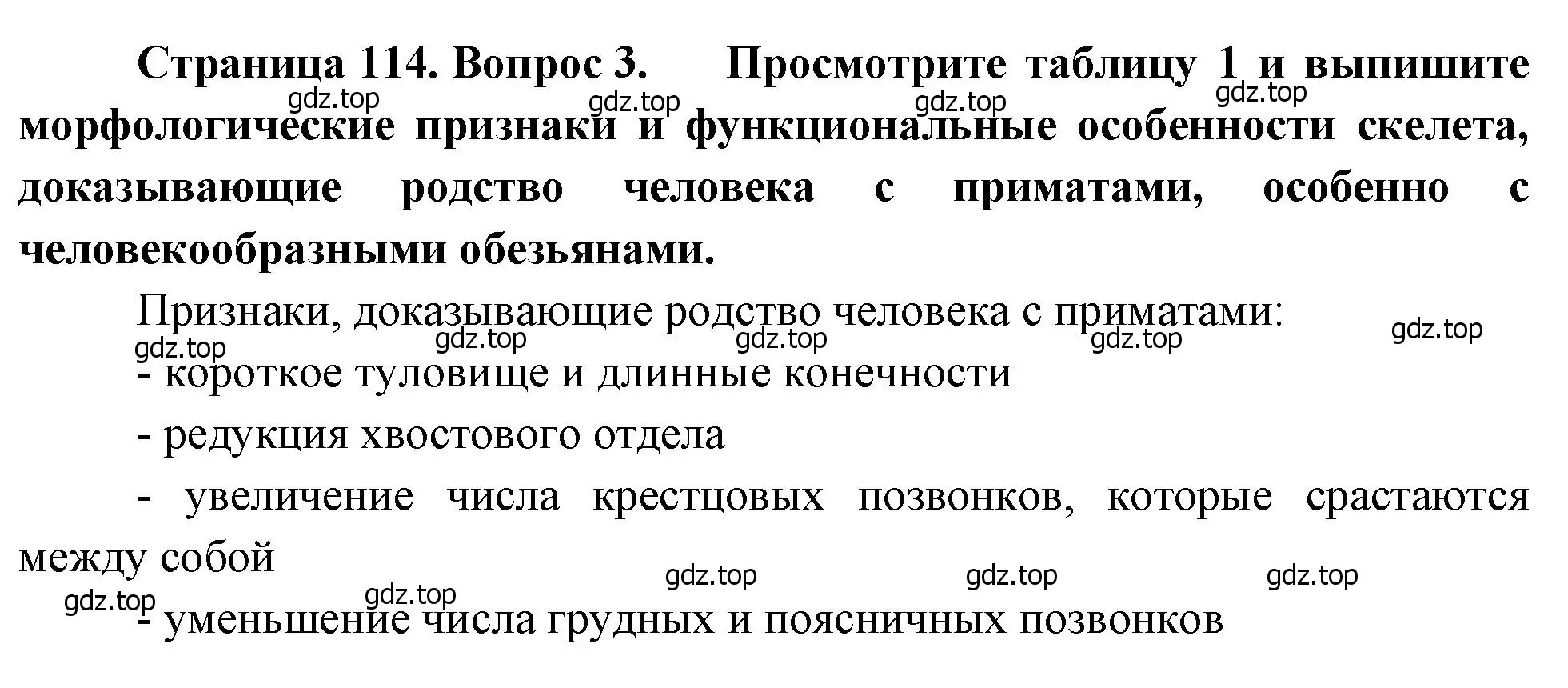 Страница 114. Вопрос 3. Просмотрите таблицу 1 и выпишите морфологические признаки и функциональные особенности скелета, доказывающие родство человека с приматами, особенно с человекообразными обезьянами.

gdz.top gdz.top gdz.top gdz.top

Признаки, доказывающие родство человека с приматами:

gdz.top gdz.top gdz.top gdz.top gdz.top

- короткое туловище и длинные конечности

- редукция хвостового отдела

- увеличение числа крестцовых позвонков, которые срастаются между собой

gdz.top gdz.top gdz.top gdz.top gdz.top

- уменьшение числа грудных и поясничных позвонков